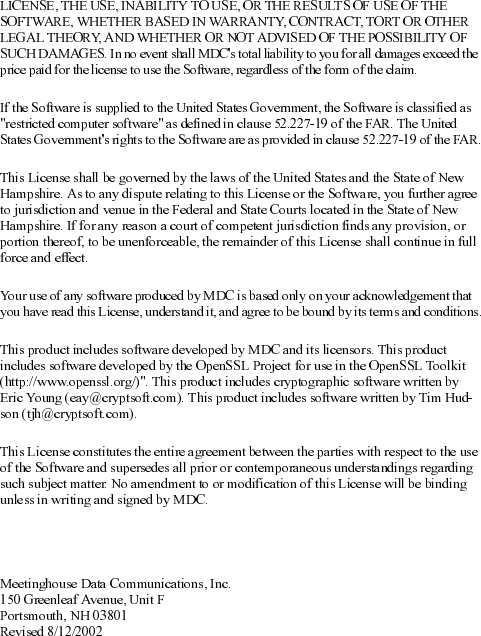 LICENSE, THE USE, INABILITY TO USE, OR THE RESULTS OF USE OF THE SOFTWARE, WHETHER BASED IN WARRANTY, CONTRACT, TORT OR OTHER LEGAL THEORY, AND WHETHER OR NOT ADVISED OF THE POSSIBILITY OF SUCH DAMAGES. In no event shall MDC's total liability to you for all damages exceed the price paid for the license to use the Software, regardless of the form of the claim.

If the Software is supplied to the United States Government, the Software is classified as "restricted computer software" as defined in clause 52.227-19 of the FAR. The United States Government's rights to the Software are as provided in clause 52.227-19 of the FAR.

This License shall be governed by the laws of the United States and the State of New Hampshire. As to any dispute relating to this License or the Software, you further agree to jurisdiction and venue in the Federal and State Courts located in the State of New Hampshire. If for any reason a court of competent jurisdiction finds any provision, or portion thereof, to be unenforceable, the remainder of this License shall continue in full force and effect.

Your use of any software produced by MDC is based only on your acknowledgement that you have read this License, understand it, and agree to be bound by its terms and conditions.

This product includes software developed by MDC and its licensors. This product includes software developed by the OpenSSL Project for use in the OpenSSL Toolkit (http://www.openssl.org/)". This product includes cryptographic software written by Eric Young (eay@cryptsoft.com). This product includes software written by Tim Hudson (tjh@cryptsoft.com).

This License constitutes the entire agreement between the parties with respect to the use of the Software and supersedes all prior or contemporaneous understandings regarding such subject matter. No amendment to or modification of this License will be binding unless in writing and signed by MDC.

Meetinghouse Data Communications, Inc.
150 Greenleaf Avenue, Unit F
Portsmouth, NH 03801
Revised 8/12/2002